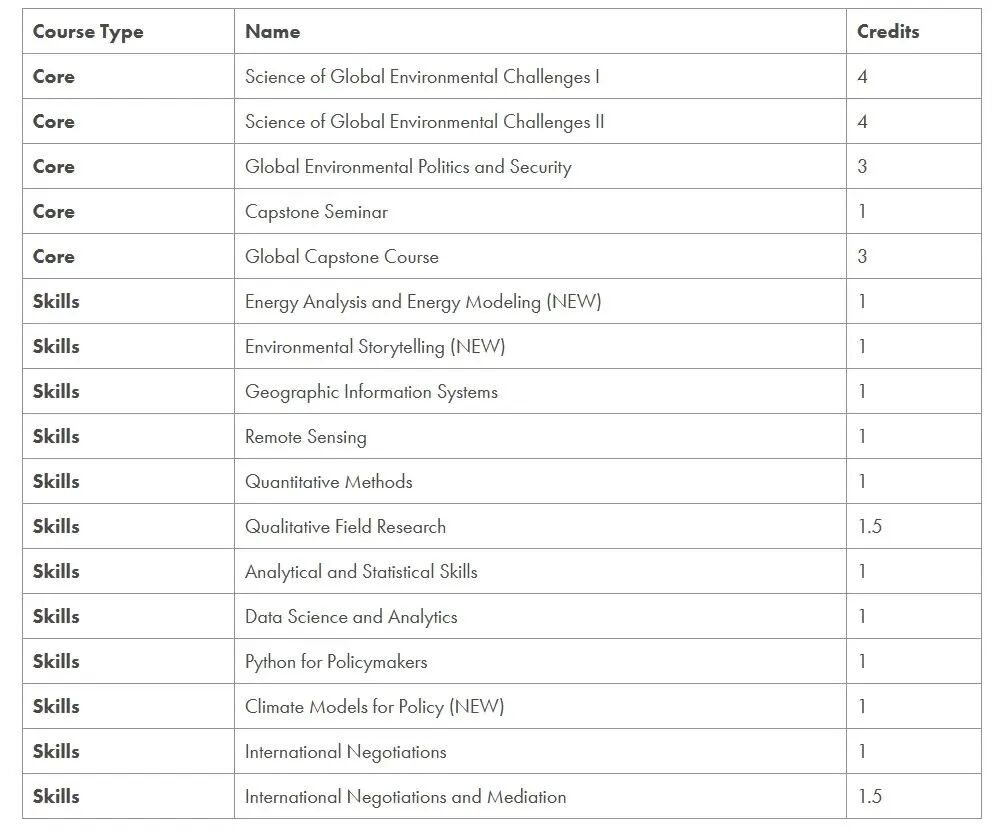 | Course Type | Name | Credits |
|---|---|---|
| Core | Science of Global Environmental Challenges I | 4 |
| Core | Science of Global Environmental Challenges II | 4 |
| Core | Global Environmental Politics and Security | 3 |
| Core | Capstone Seminar | 1 |
| Core | Global Capstone Course | 3 |
| Skills | Energy Analysis and Energy Modeling (NEW) | 1 |
| Skills | Environmental Storytelling (NEW) | 1 |
| Skills | Geographic Information Systems | 1 |
| Skills | Remote Sensing | 1 |
| Skills | Quantitative Methods | 1 |
| Skills | Qualitative Field Research | 1.5 |
| Skills | Analytical and Statistical Skills | 1 |
| Skills | Data Science and Analytics | 1 |
| Skills | Python for Policymakers | 1 |
| Skills | Climate Models for Policy (NEW) | 1 |
| Skills | International Negotiations | 1 |
| Skills | International Negotiations and Mediation | 1.5 |